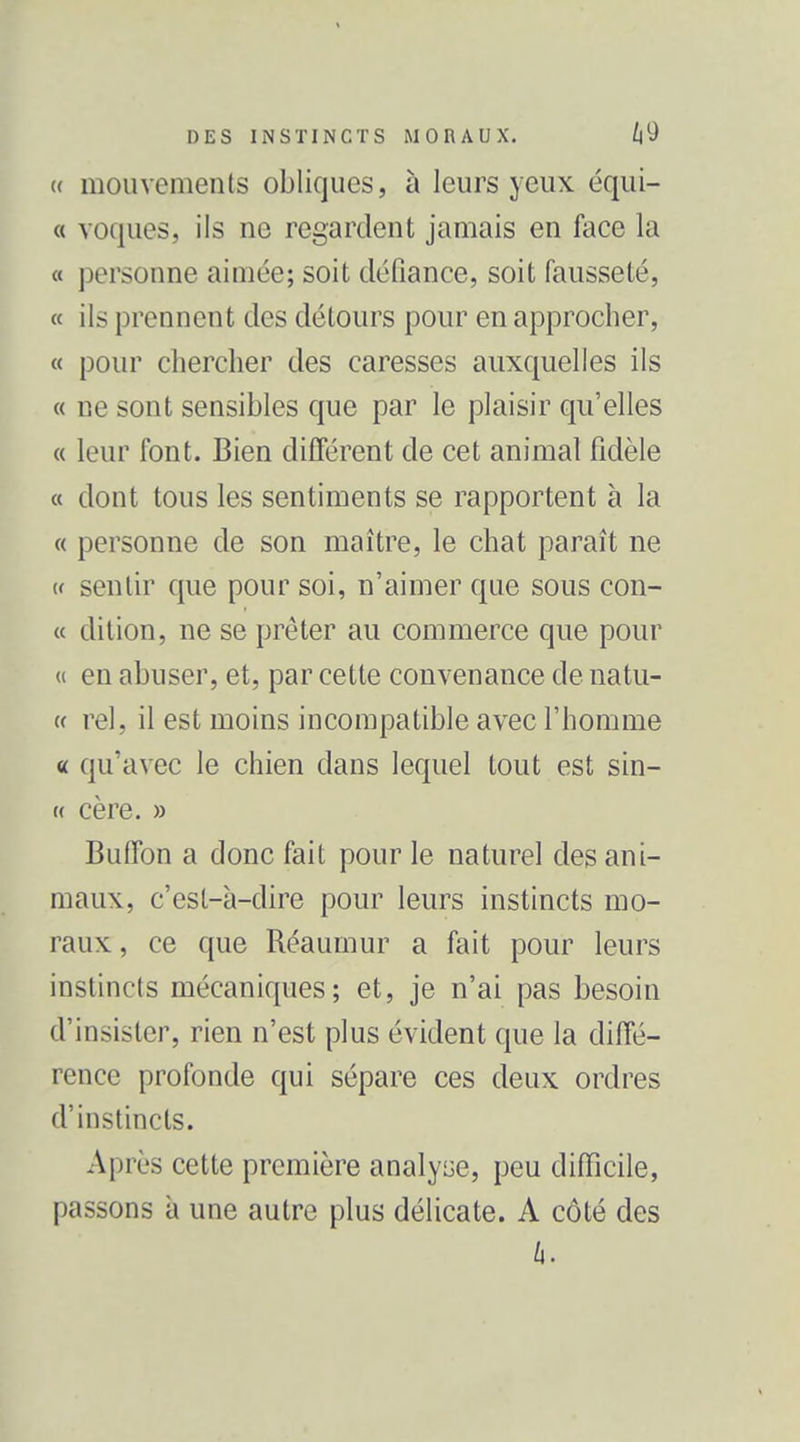 DES INSTINCTS MORAUX. 49

« mouvements obliques, à leurs yeux équi-
« voques, ils ne regardent jamais en face la
« personne aimée; soit défiance, soit fausseté,
« ils prennent des détours pour en approcher,
« pour chercher des caresses auxquelles ils
« ne sont sensibles que par le plaisir qu'elles
« leur font. Bien différent de cet animal fidèle
« dont tous les sentiments se rapportent à la
« personne de son maître, le chat paraît ne
« sentir que pour soi, n'aimer que sous con-
« dition, ne se prêter au commerce que pour
« en abuser, et, par cette convenance de natu-
« rel, il est moins incompatible avec l'homme
« qu'avec le chien dans lequel tout est sin-
« cère. »

Buffon a donc fait pour le naturel des animaux, c'est-à-dire pour leurs instincts moraux, ce que Réaumur a fait pour leurs instincts mécaniques; et, je n'ai pas besoin d'insister, rien n'est plus évident que la différence profonde qui sépare ces deux ordres d'instincts.

Après cette première analyse, peu difficile, passons à une autre plus délicate. A côté des

4.